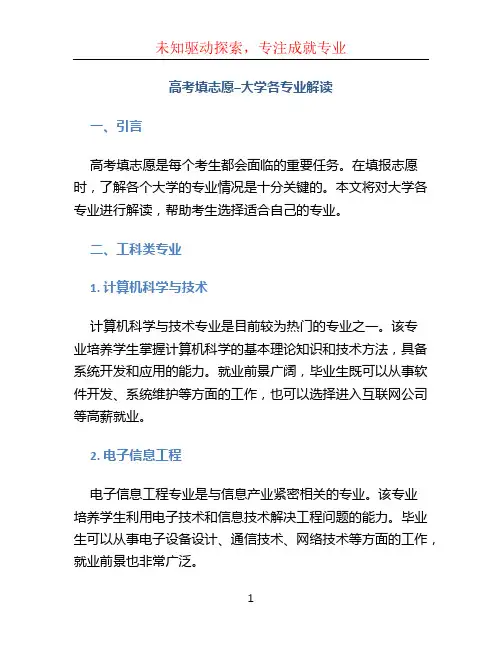 未知驱动探索，专注成就专业

高考填志愿–大学各专业解读

一、引言

高考填志愿是每个考生都会面临的重要任务。在填报志愿时，了解各个大学的专业情况是十分关键的。本文将对大学各专业进行解读，帮助考生选择适合自己的专业。

二、工科类专业

1. 计算机科学与技术

计算机科学与技术专业是目前较为热门的专业之一。该专业培养学生掌握计算机科学的基本理论知识和技术方法，具备系统开发和应用的能力。就业前景广阔，毕业生既可以从事软件开发、系统维护等方面的工作，也可以选择进入互联网公司等高薪就业。

2. 电子信息工程

电子信息工程专业是与信息产业紧密相关的专业。该专业培养学生利用电子技术和信息技术解决工程问题的能力。毕业生可以从事电子设备设计、通信技术、网络技术等方面的工作，就业前景也非常广泛。

1